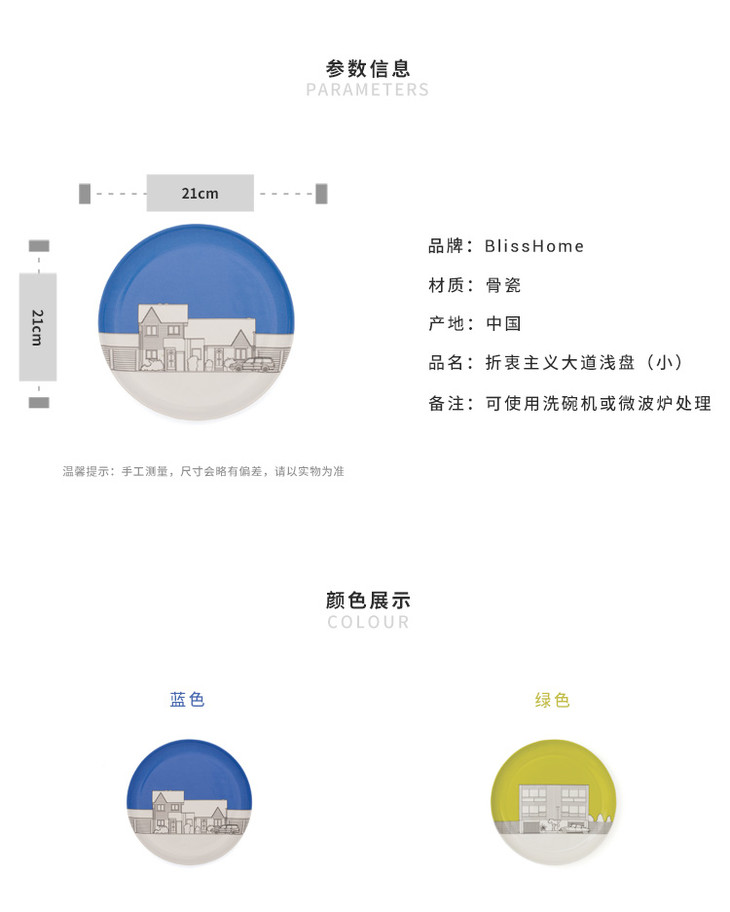 参数信息
PARAMETERS

21cm

21cm

品牌：BlissHome

材质：骨瓷

产地：中国

品名：折衷主义大道浅盘（小）

备注：可使用洗碗机或微波炉处理

温馨提示：手工测量，尺寸会略有偏差，请以实物为准

颜色展示
COLOUR

蓝色

绿色